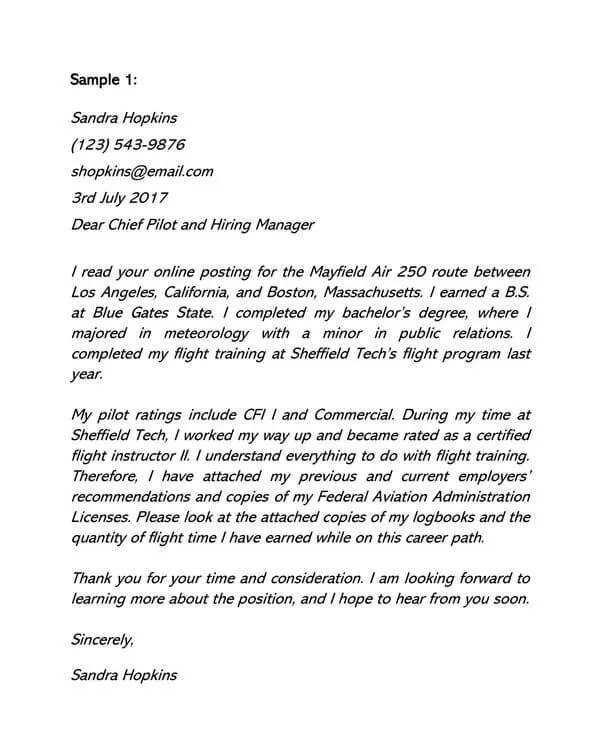 Sample 1:

Sandra Hopkins

(123) 543-9876

shopkins@email.com

3rd July 2017

Dear Chief Pilot and Hiring Manager

I read your online posting for the Mayfield Air 250 route between Los Angeles, California, and Boston, Massachusetts. I earned a B.S. at Blue Gates State. I completed my bachelor's degree, where I majored in meteorology with a minor in public relations. I completed my flight training at Sheffield Tech's flight program last year.

My pilot ratings include CFI I and Commercial. During my time at Sheffield Tech, I worked my way up and became rated as a certified flight instructor II. I understand everything to do with flight training. Therefore, I have attached my previous and current employers' recommendations and copies of my Federal Aviation Administration Licenses. Please look at the attached copies of my logbooks and the quantity of flight time I have earned while on this career path.

Thank you for your time and consideration. I am looking forward to learning more about the position, and I hope to hear from you soon.

Sincerely,

Sandra Hopkins